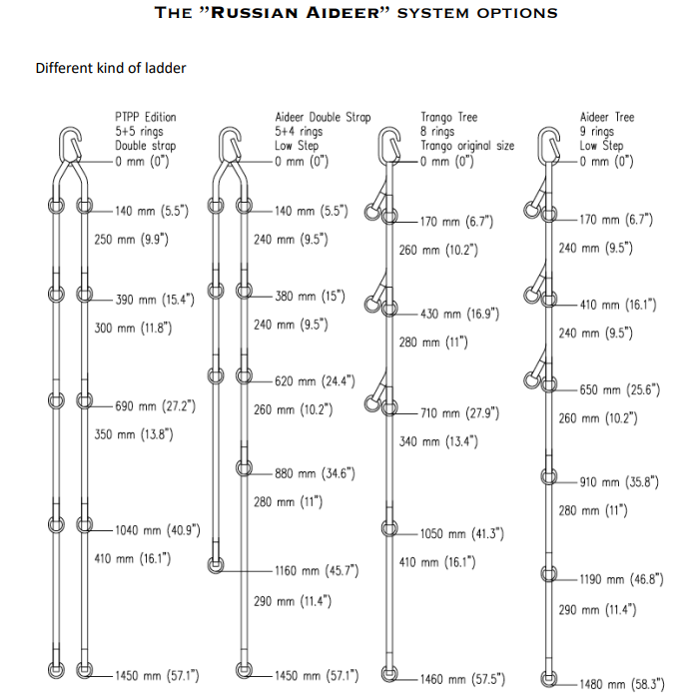 THE "RUSSIAN AIDEER" SYSTEM OPTIONS

Different kind of ladder

PTPP Edition
5+5 rings
Double strap
0 mm (0")
140 mm (5.5")
250 mm (9.9")
390 mm (15.4")
300 mm (11.8")
690 mm (27.2")
350 mm (13.8")
1040 mm (40.9")
410 mm (16.1")
1450 mm (57.1")

Aideer Double Strap
5+4 rings
Low Step
0 mm (0")
140 mm (5.5")
240 mm (9.5")
380 mm (15")
240 mm (9.5")
620 mm (24.4")
260 mm (10.2")
880 mm (34.6")
280 mm (11")
1160 mm (45.7")
290 mm (11.4")
1450 mm (57.1")

Trango Tree
8 rings
Trango original size
0 mm (0")
170 mm (6.7")
260 mm (10.2")
430 mm (16.9")
280 mm (11")
710 mm (27.9")
340 mm (13.4")
1050 mm (41.3")
410 mm (16.1")
1460 mm (57.5")

Aideer Tree
9 rings
Low Step
0 mm (0")
170 mm (6.7")
240 mm (9.5")
410 mm (16.1")
240 mm (9.5")
650 mm (25.6")
260 mm (10.2")
910 mm (35.8")
280 mm (11")
1190 mm (46.8")
290 mm (11.4")
1480 mm (58.3")